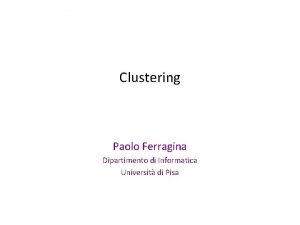 Clustering

Paolo Ferragina
Dipartimento di Informatica
Università di Pisa